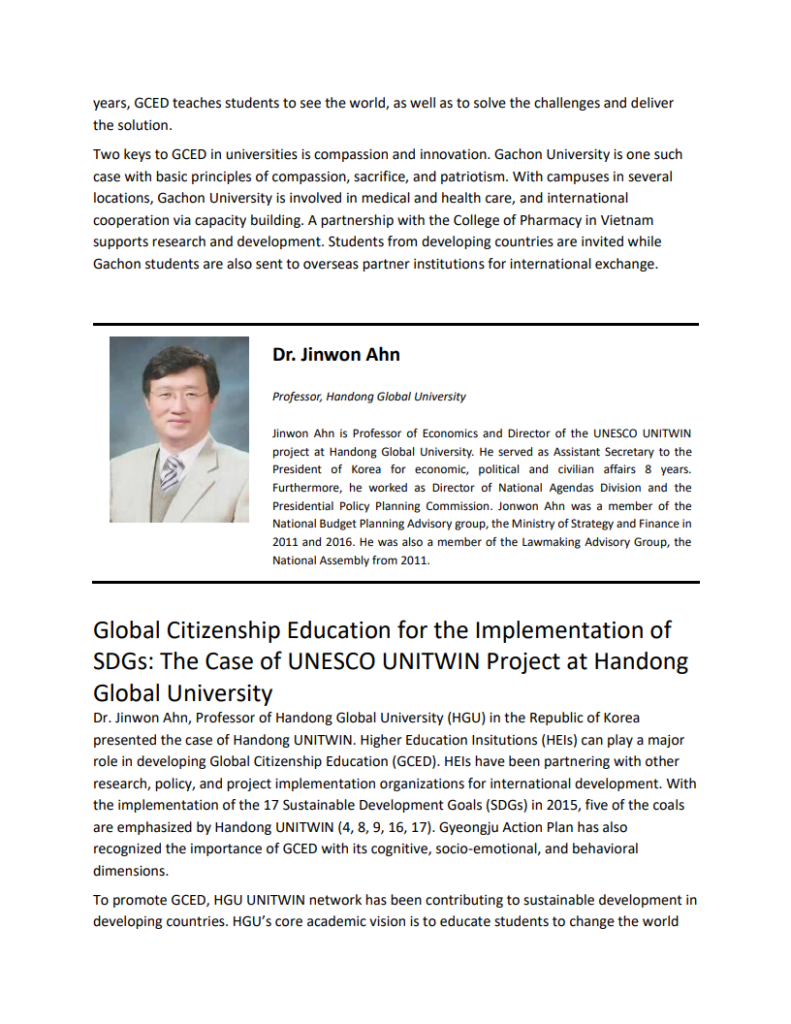 years, GCED teaches students to see the world, as well as to solve the challenges and deliver the solution.

Two keys to GCED in universities is compassion and innovation. Gachon University is one such case with basic principles of compassion, sacrifice, and patriotism. With campuses in several locations, Gachon University is involved in medical and health care, and international cooperation via capacity building. A partnership with the College of Pharmacy in Vietnam supports research and development. Students from developing countries are invited while Gachon students are also sent to overseas partner institutions for international exchange.

Dr. Jinwon Ahn

Professor, Handong Global University

Jinwon Ahn is Professor of Economics and Director of the UNESCO UNITWIN project at Handong Global University. He served as Assistant Secretary to the President of Korea for economic, political and civilian affairs 8 years. Furthermore, he worked as Director of National Agendas Division and the Presidential Policy Planning Commission. Jonwon Ahn was a member of the National Budget Planning Advisory group, the Ministry of Strategy and Finance in 2011 and 2016. He was also a member of the Lawmaking Advisory Group, the National Assembly from 2011.

Global Citizenship Education for the Implementation of SDGs: The Case of UNESCO UNITWIN Project at Handong Global University

Dr. Jinwon Ahn, Professor of Handong Global University (HGU) in the Republic of Korea presented the case of Handong UNITWIN. Higher Education Insitutions (HEIs) can play a major role in developing Global Citizenship Education (GCED). HEIs have been partnering with other research, policy, and project implementation organizations for international development. With the implementation of the 17 Sustainable Development Goals (SDGs) in 2015, five of the coals are emphasized by Handong UNITWIN (4, 8, 9, 16, 17). Gyeongju Action Plan has also recognized the importance of GCED with its cognitive, socio-emotional, and behavioral dimensions.

To promote GCED, HGU UNITWIN network has been contributing to sustainable development in developing countries. HGU's core academic vision is to educate students to change the world